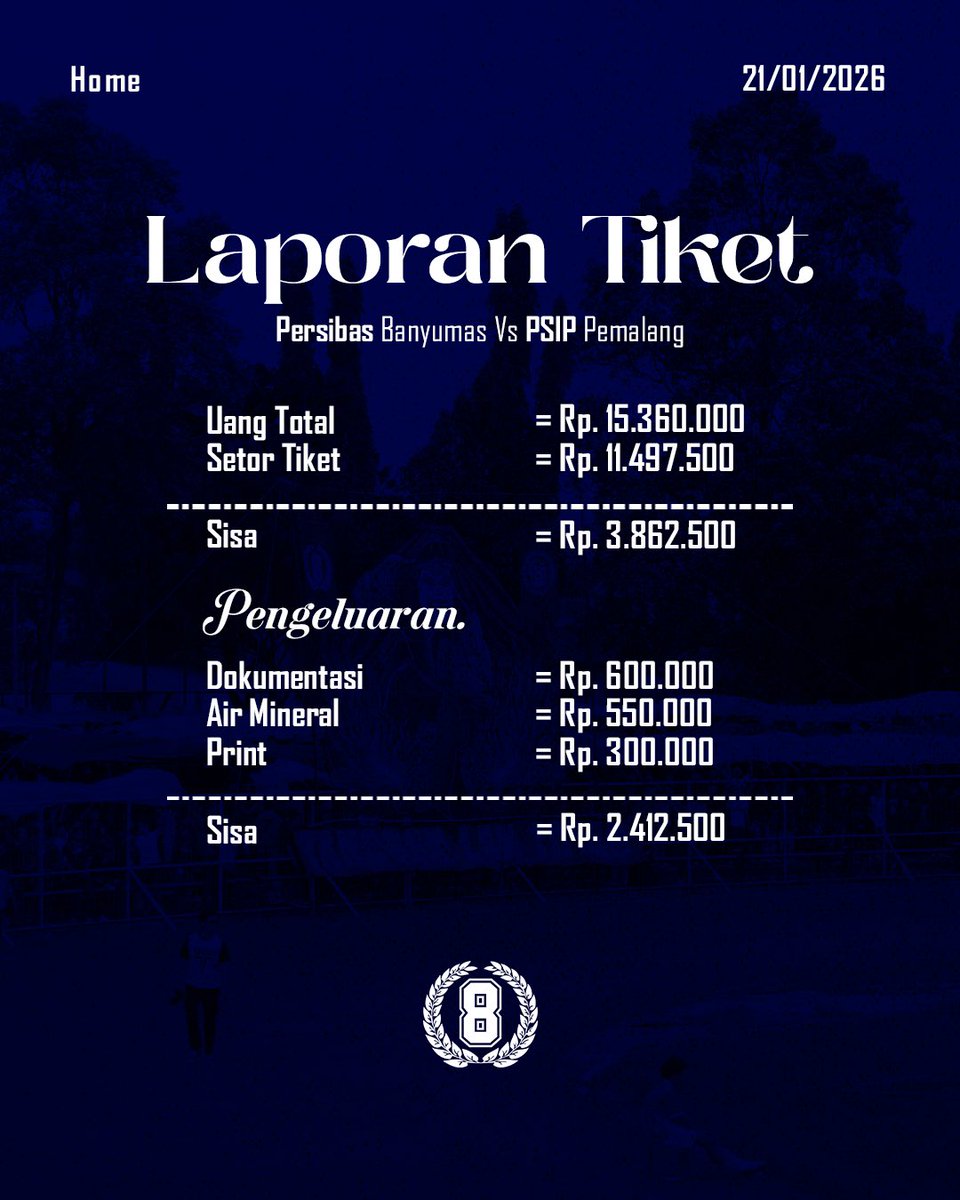 Home

21/01/2026

Laporan Tiket

Persibas Banyumas Vs PSIP Pemalang

Uang Total = Rp. 15.360.000
Setor Tiket = Rp. 11.497.500

Sisa = Rp. 3.862.500

Pengeluaran.

Dokumentasi = Rp. 600.000
Air Mineral = Rp. 550.000
Print = Rp. 300.000

Sisa = Rp. 2.412.500

8